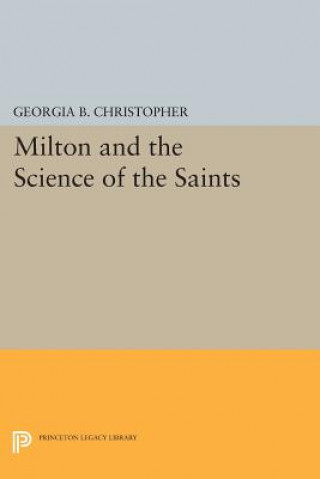 GEORGIA B. CHRISTOPHER

Milton and the Science of the Saints

PRINCETON LEGACY LIBRARY